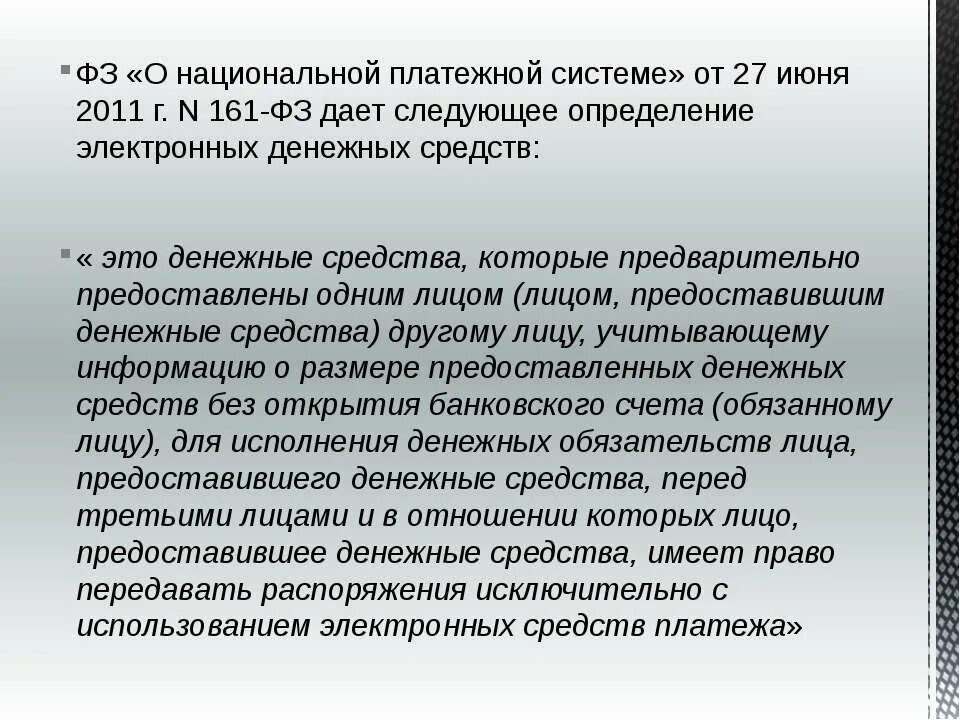 ФЗ «О национальной платежной системе» от 27 июня 2011 г. N 161-ФЗ дает следующее определение электронных денежных средств:

« это денежные средства, которые предварительно предоставлены одним лицом (лицом, предоставившим денежные средства) другому лицу, учитывающему информацию о размере предоставленных денежных средств без открытия банковского счета (обязанному лицу), для исполнения денежных обязательств лица, предоставившего денежные средства, перед третьими лицами и в отношении которых лицо, предоставившее денежные средства, имеет право передавать распоряжения исключительно с использованием электронных средств платежа»